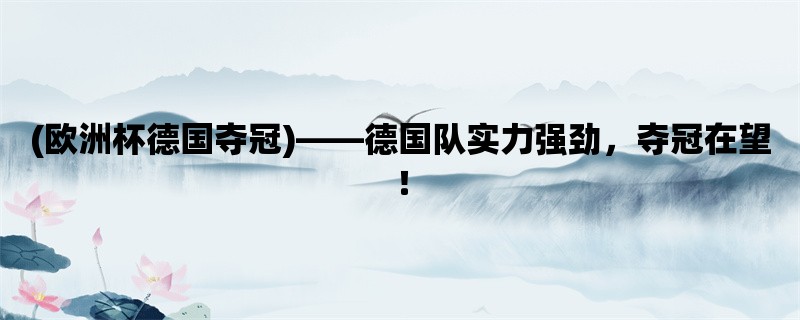 (欧洲杯德国夺冠)——德国队实力强劲，夺冠在望！